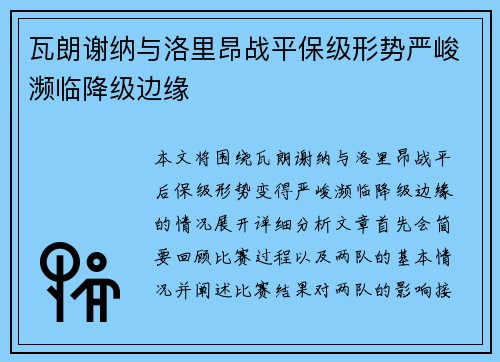 瓦朗谢纳与洛里昂战平保级形势严峻濒临降级边缘

本文将围绕瓦朗谢纳与洛里昂战平后保级形势变得严峻濒临降级边缘的情况展开详细分析文章首先会简要回顾比赛过程以及两队的基本情况并阐述比赛结果对两队的影响接